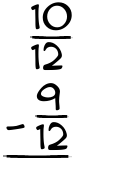 $\frac{10}{12}$
$-\frac{9}{12}$